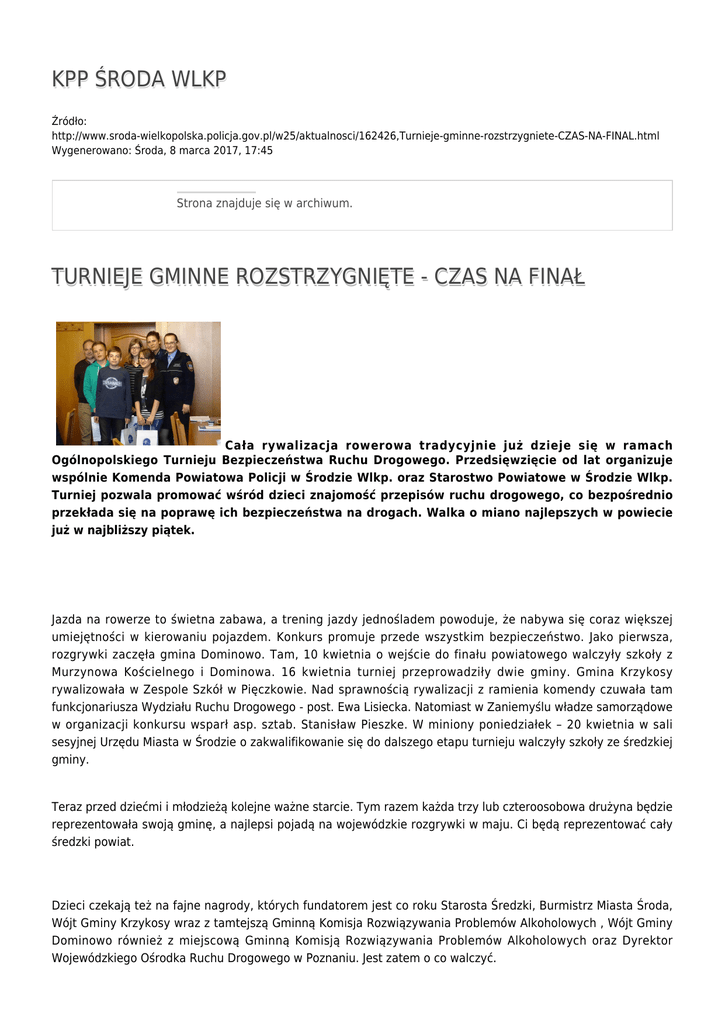 KPP ŚRODA WLKP

Źródło:
http://www.sroda-wielkopolska.policja.gov.pl/w25/aktualnosci/162426,Turnieje-gminne-rozstrzygniete-CZAS-NA-FINAL.html
Wygenerowano: Środa, 8 marca 2017, 17:45

Strona znajduje się w archiwum.

TURNIEJE GMINNE ROZSTRZYGNIĘTE - CZAS NA FINAŁ

Cała rywalizacja rowerowa tradycyjnie już dzieje się w ramach Ogólnopolskiego Turnieju Bezpieczeństwa Ruchu Drogowego. Przedsięwzięcie od lat organizuje wspólnie Komenda Powiatowa Policji w Środzie Wlkp. oraz Starostwo Powiatowe w Środzie Wlkp. Turniej pozwala promować wśród dzieci znajomość przepisów ruchu drogowego, co bezpośrednio przekłada się na poprawę ich bezpieczeństwa na drogach. Walka o miano najlepszych w powiecie już w najbliższy piątek.

Jazda na rowerze to świetna zabawa, a trening jazdy jednośladem powoduje, że nabywa się coraz większej umiejętności w kierowaniu pojazdem. Konkurs promuje przede wszystkim bezpieczeństwo. Jako pierwsza, rozgrywki zaczęła gmina Dominowo. Tam, 10 kwietnia o wejście do finału powiatowego walczyły szkoły z Murzynowa Kościelnego i Dominowa. 16 kwietnia turniej przeprowadziły dwie gminy. Gmina Krzykosy rywalizowała w Zespole Szkół w Pięczkowie. Nad sprawnością rywalizacji z ramienia komendy czuwała tam funkcjonariusza Wydziału Ruchu Drogowego - post. Ewa Lisiecka. Natomiast w Zaniemyślu władze samorządowe w organizacji konkursu wsparł asp. sztab. Stanisław Pieszke. W miniony poniedziałek – 20 kwietnia w sali sesyjnej Urzędu Miasta w Środzie o zakwalifikowanie się do dalszego etapu turnieju walczyły szkoły ze średzkiej gminy.

Teraz przed dziećmi i młodzieżą kolejne ważne starcie. Tym razem każda trzy lub czteroosobowa drużyna będzie reprezentowała swoją gminę, a najlepsi pojadą na wojewódzkie rozgrywki w maju. Ci będą reprezentować cały średzki powiat.

Dzieci czekają też na fajne nagrody, których fundatorem jest co roku Starosta Średzki, Burmistrz Miasta Środa, Wójt Gminy Krzykosy wraz z tamtejszą Gminną Komisja Rozwiązywania Problemów Alkoholowych , Wójt Gminy Dominowo również z miejscową Gminną Komisją Rozwiązywania Problemów Alkoholowych oraz Dyrektor Wojewódzkiego Ośrodka Ruchu Drogowego w Poznaniu. Jest zatem o co walczyć.